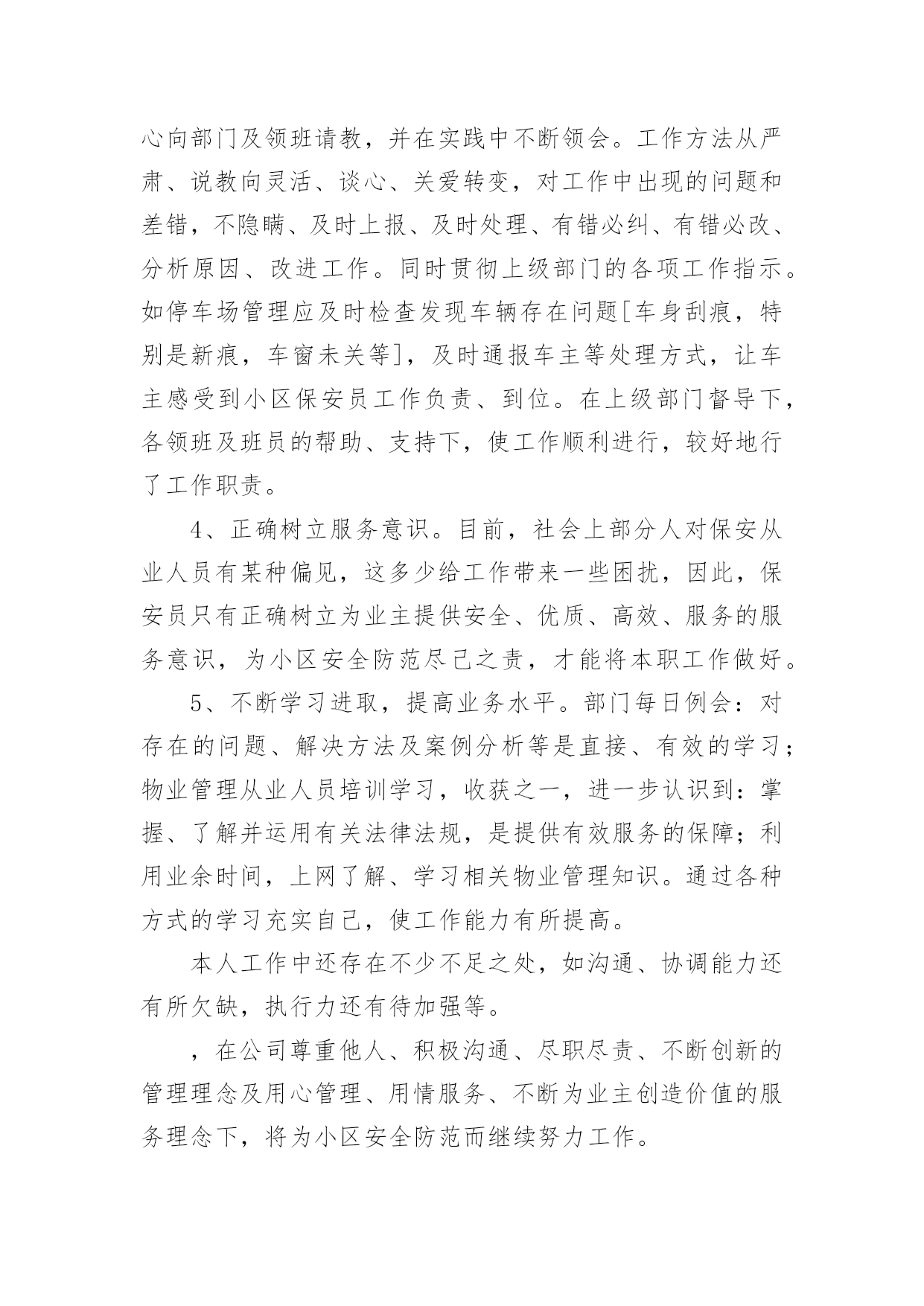 心向部门及领班请教，并在实践中不断领会。工作方法从严肃、说教向灵活、谈心、关爱转变，对工作中出现的问题和差错，不隐瞒、及时上报、及时处理、有错必纠、有错必改、分析原因、改进工作。同时贯彻上级部门的各项工作指示。如停车场管理应及时检查发现车辆存在问题[车身刮痕，特别是新痕，车窗未关等]，及时通报车主等处理方式，让车主感受到小区保安员工作负责、到位。在上级部门督导下，各领班及班员的帮助、支持下，使工作顺利进行，较好地行了工作职责。

4、正确树立服务意识。目前，社会上部分人对保安从业人员有某种偏见，这多少给工作带来一些困扰，因此，保安员只有正确树立为业主提供安全、优质、高效、服务的服务意识，为小区安全防范尽己之责，才能将本职工作做好。

5、不断学习进取，提高业务水平。部门每日例会：对存在的问题、解决方法及案例分析等是直接、有效的学习；物业管理从业人员培训学习，收获之一，进一步认识到：掌握、了解并运用有关法律法规，是提供有效服务的保障；利用业余时间，上网了解、学习相关物业管理知识。通过各种方式的学习充实自己，使工作能力有所提高。

本人工作中还存在不少不足之处，如沟通、协调能力还有所欠缺，执行力还有待加强等。

，在公司尊重他人、积极沟通、尽职尽责、不断创新的管理理念及用心管理、用情服务、不断为业主创造价值的服务理念下，将为小区安全防范而继续努力工作。